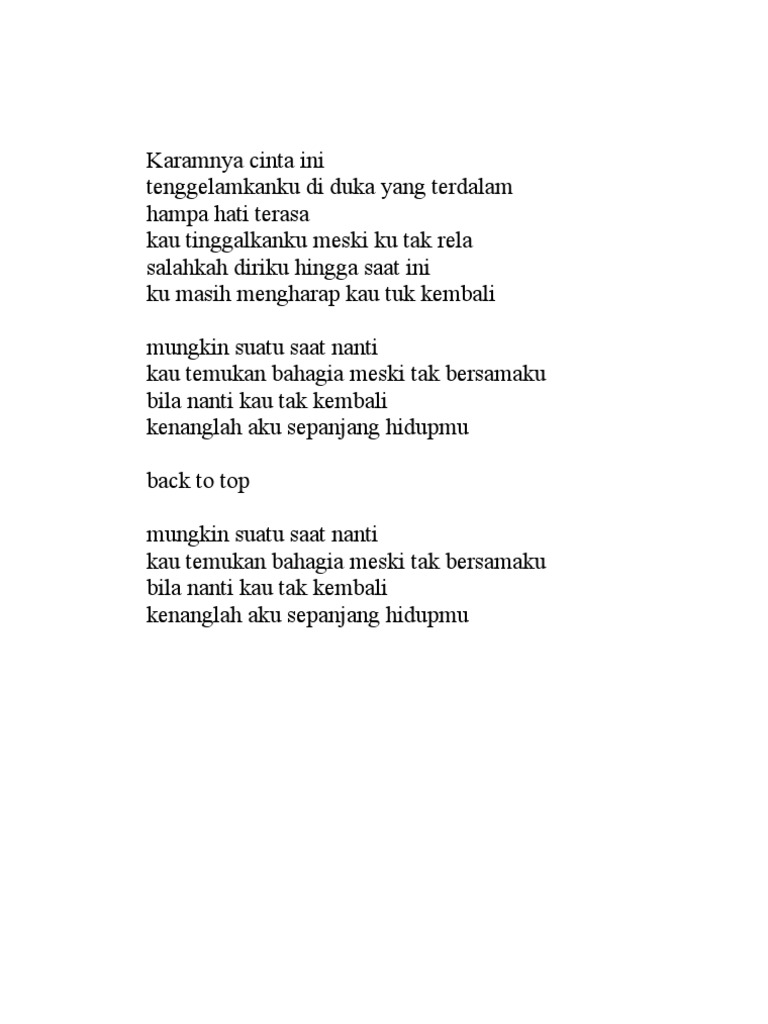 Karamnya cinta ini
tenggelamkanku di duka yang terdalam
hampa hati terasa
kau tinggalkanku meski ku tak rela
salahkah diriku hingga saat ini
ku masih mengharap kau tuk kembali

mungkin suatu saat nanti
kau temukan bahagia meski tak bersamaku
bila nanti kau tak kembali
kenanglah aku sepanjang hidupmu

back to top

mungkin suatu saat nanti
kau temukan bahagia meski tak bersamaku
bila nanti kau tak kembali
kenanglah aku sepanjang hidupmu